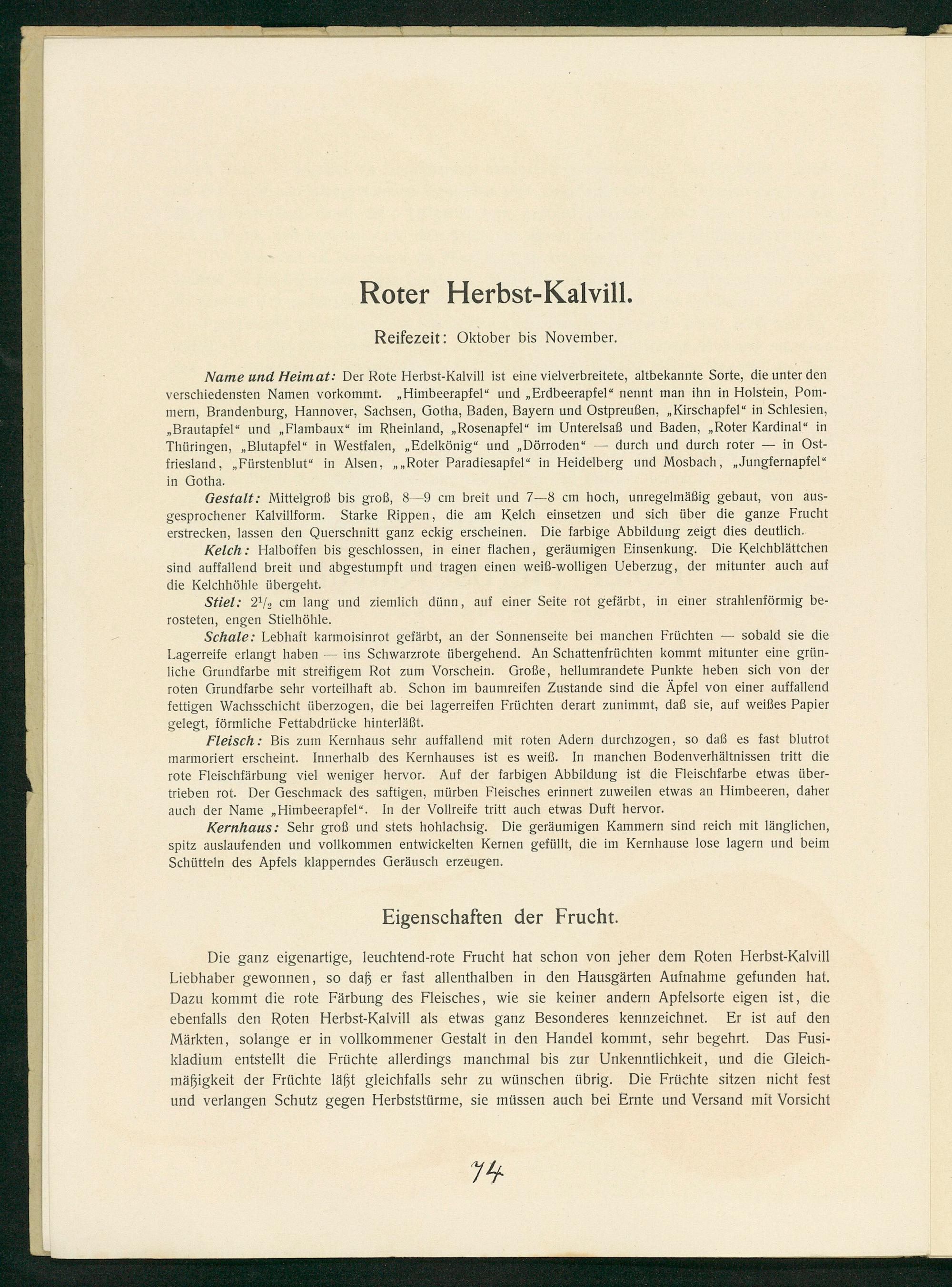 Roter Herbst-Kalvill.

Reifezeit: Oktober bis November.

Name und Heimat: Der Rote Herbst-Kalvill ist eine vielverbreitete, altbekannte Sorte, die unter den verschiedensten Namen vorkommt. „Himbeerapfel“ und „Erdbeerapfel“ nennt man ihn in Holstein, Pommern, Brandenburg, Hannover, Sachsen, Gotha, Baden, Bayern und Ostpreußen, „Kirschapfel“ in Schlesien, „Brautapfel“ und „Flambaux“ im Rheinland, „Rosenapfel“ im Unterelsaß und Baden, „Roter Kardinal“ in Thüringen, „Blutapfel“ in Westfalen, „Edelkönig“ und „Dörroden“ — durch und durch roter — in Ostfriesland, „Fürstenblut“ in Alsen, „„Roter Paradiesapfel“ in Heidelberg und Mosbach, „Jungfernapfel“ in Gotha.

Gestalt: Mittelgroß bis groß, 8—9 cm breit und 7—8 cm hoch, unregelmäßig gebaut, von ausgesprochener Kalvillform. Starke Rippen, die am Kelch einsetzen und sich über die ganze Frucht erstrecken, lassen den Querschnitt ganz eckig erscheinen. Die farbige Abbildung zeigt dies deutlich.

Kelch: Halboffen bis geschlossen, in einer flachen, geräumigen Einsenkung. Die Kelchblättchen sind auffallend breit und abgestumpft und tragen einen weiß-wolligen Ueberzug, der mitunter auch auf die Kelchhöhle übergeht.

Stiel: $2\frac{1}{2}$ cm lang und ziemlich dünn, auf einer Seite rot gefärbt, in einer strahlenförmig berosteten, engen Stielhöhle.

Schale: Lebhaft karmoisinrot gefärbt, an der Sonnenseite bei manchen Früchten — sobald sie die Lagerreife erlangt haben — ins Schwarzrote übergehend. An Schattenfrüchten kommt mitunter eine grünliche Grundfarbe mit streifigem Rot zum Vorschein. Große, hellumrandete Punkte heben sich von der roten Grundfarbe sehr vorteilhaft ab. Schon im baumreifen Zustande sind die Äpfel von einer auffallend fettigen Wachsschicht überzogen, die bei lagerreifen Früchten derart zunimmt, daß sie, auf weißes Papier gelegt, förmliche Fettabdrücke hinterläßt.

Fleisch: Bis zum Kernhaus sehr auffallend mit roten Adern durchzogen, so daß es fast blutrot marmoriert erscheint. Innerhalb des Kernhauses ist es weiß. In manchen Bodenverhältnissen tritt die rote Fleischfärbung viel weniger hervor. Auf der farbigen Abbildung ist die Fleischfarbe etwas übertrieben rot. Der Geschmack des saftigen, mürben Fleisches erinnert zuweilen etwas an Himbeeren, daher auch der Name „Himbeerapfel“. In der Vollreife tritt auch etwas Duft hervor.

Kernhaus: Sehr groß und stets hohlachsig. Die geräumigen Kammern sind reich mit länglichen, spitz auslaufenden und vollkommen entwickelten Kernen gefüllt, die im Kernhause lose lagern und beim Schütteln des Apfels klapperndes Geräusch erzeugen.

Eigenschaften der Frucht.

Die ganz eigenartige, leuchtend-rote Frucht hat schon von jeher dem Roten Herbst-Kalvill Liebhaber gewonnen, so daß er fast allenthalben in den Hausgärten Aufnahme gefunden hat. Dazu kommt die rote Färbung des Fleisches, wie sie keiner andern Apfelsorte eigen ist, die ebenfalls den Roten Herbst-Kalvill als etwas ganz Besonderes kennzeichnet. Er ist auf den Märkten, solange er in vollkommener Gestalt in den Handel kommt, sehr begehrt. Das Fusikladium entstellt die Früchte allerdings manchmal bis zur Unkenntlichkeit, und die Gleichmäßigkeit der Früchte läßt gleichfalls sehr zu wünschen übrig. Die Früchte sitzen nicht fest und verlangen Schutz gegen Herbststürme, sie müssen auch bei Ernte und Versand mit Vorsicht

74